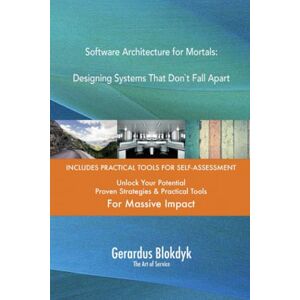 Software Architecture for Mortals:

Designing Systems That Don`t Fall Apart

INCLUDES PRACTICAL TOOLS FOR SELF-ASSESSMENT

Unlock Your Potential
Proven Strategies & Practical Tools
For Massive Impact

Gerardus Blokdyk
The Art of Service